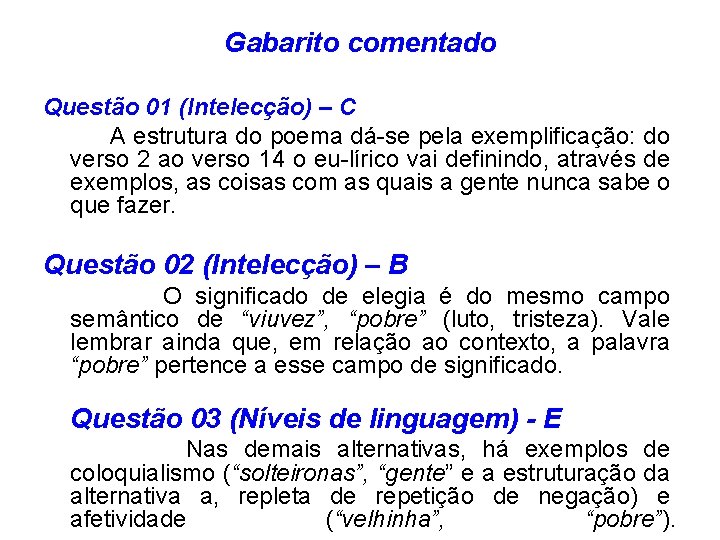 Gabarito comentado

Questão 01 (Intelecção) – C

A estrutura do poema dá-se pela exemplificação: do verso 2 ao verso 14 o eu-lírico vai definindo, através de exemplos, as coisas com as quais a gente nunca sabe o que fazer.

Questão 02 (Intelecção) – B

O significado de elegia é do mesmo campo semântico de "viuvez", "pobre" (luto, tristeza). Vale lembrar ainda que, em relação ao contexto, a palavra "pobre" pertence a esse campo de significado.

Questão 03 (Níveis de linguagem) - E

Nas demais alternativas, há exemplos de coloquialismo ("solteironas", "gente" e a estruturação da alternativa a, repleta de repetição de negação) e afetividade ("velhinha", "pobre").